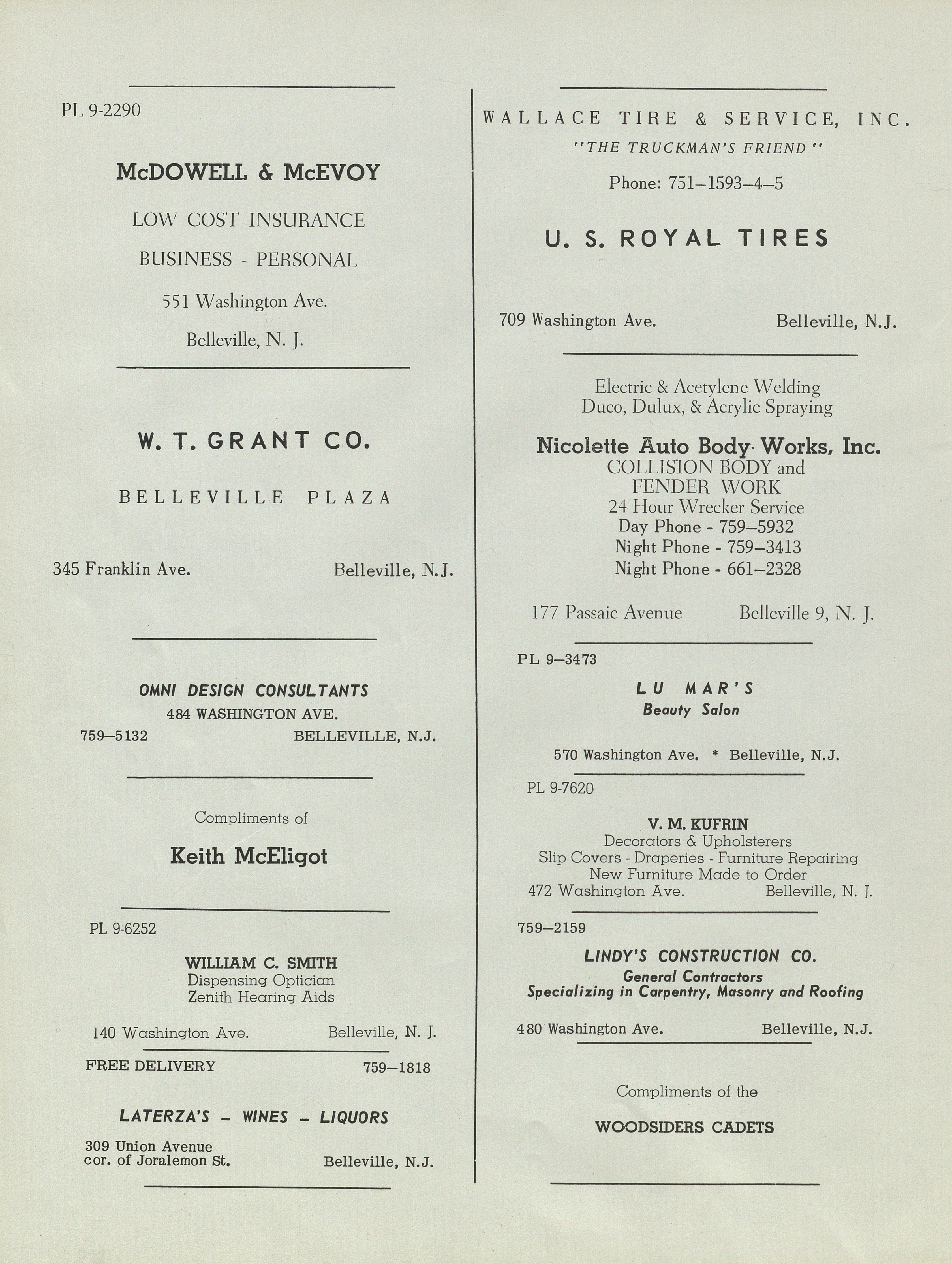 PL 9-2290

McDOWELL & McEVOY

LOW COST INSURANCE

BUSINESS - PERSONAL

551 Washington Ave.

Belleville, N. J.

W. T. GRANT CO.

BELLEVILLE PLAZA

345 Franklin Ave. Belleville, N.J.

OMNI DESIGN CONSULTANTS
484 WASHINGTON AVE.
759–5132 BELLEVILLE, N.J.

Compliments of

Keith McEligot

PL 9-6252

WILLIAM C. SMITH
Dispensing Optician
Zenith Hearing Aids

140 Washington Ave. Belleville, N. J.

FREE DELIVERY 759–1818

LATERZA'S – WINES – LIQUORS

309 Union Avenue
cor. of Joralemon St. Belleville, N.J.

WALLACE TIRE & SERVICE, INC.
"THE TRUCKMAN'S FRIEND"

Phone: 751–1593–4–5

U. S. ROYAL TIRES

709 Washington Ave. Belleville, N.J.

Electric & Acetylene Welding
Duco, Dulux, & Acrylic Spraying

Nicolette Auto Body Works, Inc.
COLLISION BODY and
FENDER WORK
24 Hour Wrecker Service
Day Phone - 759–5932
Night Phone - 759–3413
Night Phone - 661–2328

177 Passaic Avenue Belleville 9, N. J.

PL 9–3473

LU MAR'S
Beauty Salon

570 Washington Ave. * Belleville, N.J.

PL 9-7620

V. M. KUFRIN
Decorators & Upholsterers
Slip Covers - Draperies - Furniture Repairing
New Furniture Made to Order
472 Washington Ave. Belleville, N. J.

759–2159

LINDY'S CONSTRUCTION CO.
General Contractors
Specializing in Carpentry, Masonry and Roofing

480 Washington Ave. Belleville, N.J.

Compliments of the

WOODSIDERS CADETS